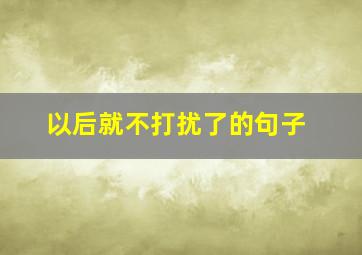 以后就不打扰了的句子